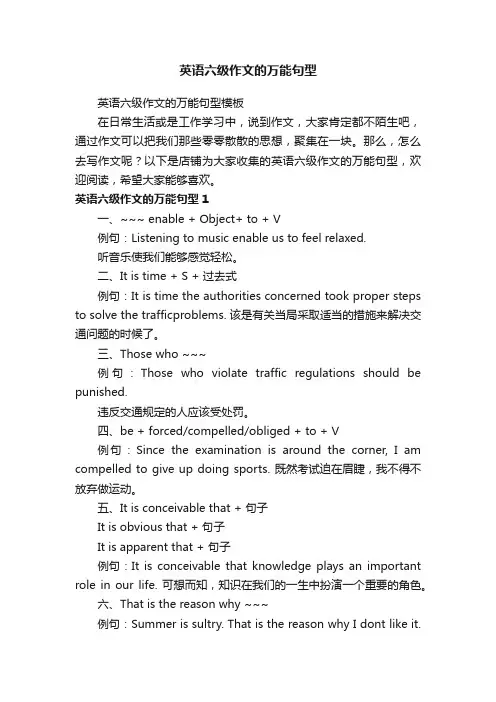 英语六级作文的万能句型

英语六级作文的万能句型模板

在日常生活或是工作学习中，说到作文，大家肯定都不陌生吧，通过作文可以把我们那些零零散散的思想，聚集在一块。那么，怎么去写作文呢？以下是店铺为大家收集的英语六级作文的万能句型，欢迎阅读，希望大家能够喜欢。

英语六级作文的万能句型 1

一、~~~ enable + Object+ to + V

例句：Listening to music enable us to feel relaxed.

听音乐使我们能够感觉轻松。

二、It is time + S + 过去式

例句：It is time the authorities concerned took proper steps to solve the trafficproblems. 该是有关当局采取适当的措施来解决交通问题的时候了。

三、Those who ~~~

例句：Those who violate traffic regulations should be punished.

违反交通规定的人应该受处罚。

四、be + forced/compelled/obliged + to + V

例句：Since the examination is around the corner, I am compelled to give up doing sports. 既然考试迫在眉睫，我不得不放弃做运动。

五、It is conceivable that + 句子

It is obvious that + 句子

It is apparent that + 句子

例句：It is conceivable that knowledge plays an important role in our life. 可想而知，知识在我们的一生中扮演一个重要的角色。

六、That is the reason why ~~~

例句：Summer is sultry. That is the reason why I dont like it.